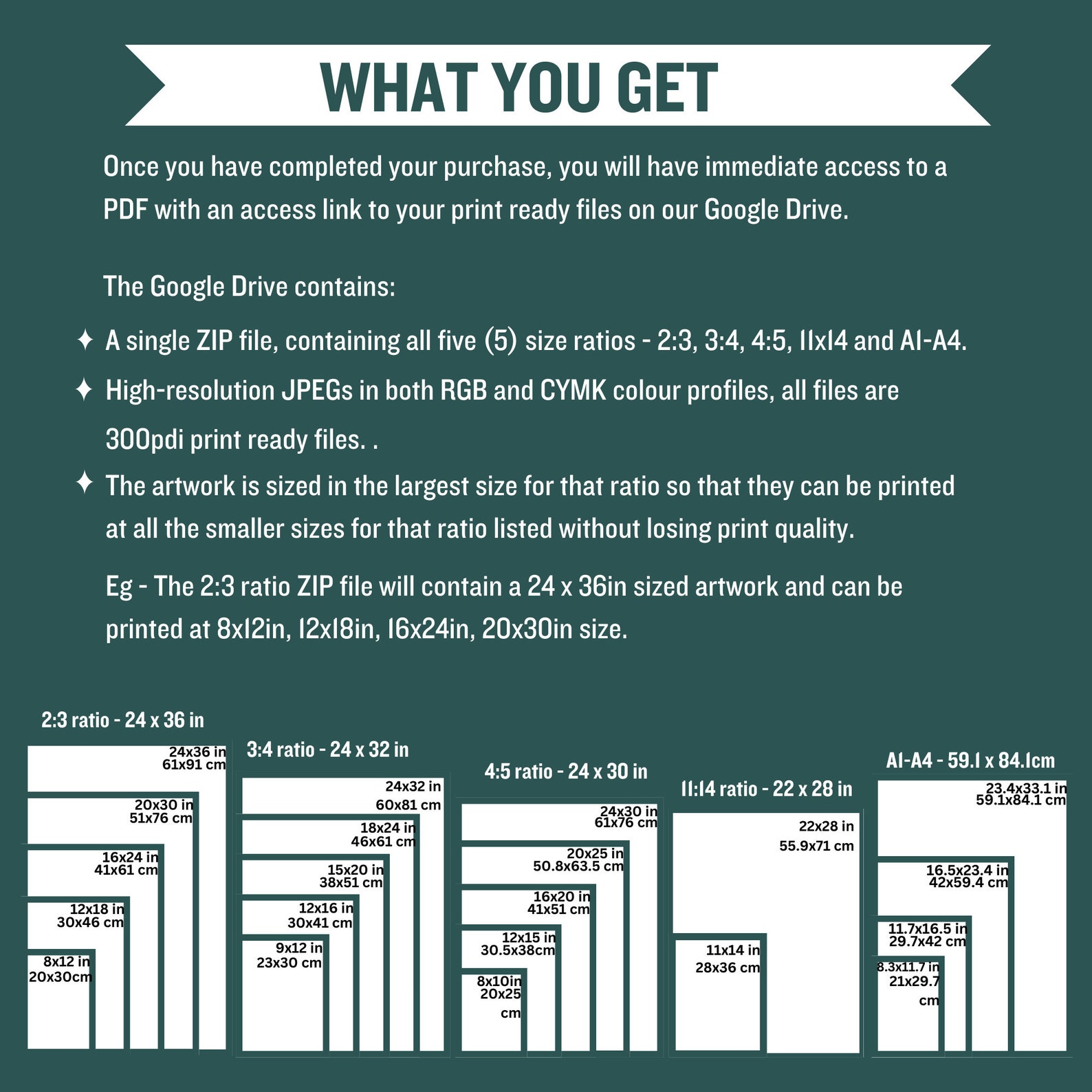 WHAT YOU GET

Once you have completed your purchase, you will have immediate access to a PDF with an access link to your print ready files on our Google Drive.

The Google Drive contains:

✦ A single ZIP file, containing all five (5) size ratios - 2:3, 3:4, 4:5, 11x14 and A1-A4.

✦ High-resolution JPEGs in both RGB and CYMK colour profiles, all files are 300pdi print ready files. .

✦ The artwork is sized in the largest size for that ratio so that they can be printed at all the smaller sizes for that ratio listed without losing print quality.

Eg - The 2:3 ratio ZIP file will contain a 24 x 36in sized artwork and can be printed at 8x12in, 12x18in, 16x24in, 20x30in size.

2:3 ratio - 24 x 36 in
24x36 in
61x91 cm
20x30 in
51x76 cm
16x24 in
41x61 cm
12x18 in
30x46 cm
8x12 in
20x30cm

3:4 ratio - 24 x 32 in
24x32 in
60x81 cm
18x24 in
46x61 cm
15x20 in
38x51 cm
12x16 in
30x41 cm
9x12 in
23x30 cm

4:5 ratio - 24 x 30 in
24x30 in
61x76 cm
20x25 in
50.8x63.5 cm
16x20 in
41x51 cm
12x15 in
30.5x38cm
8x10in
20x25
cm

11:14 ratio - 22 x 28 in
22x28 in
55.9x71 cm
11x14 in
28x36 cm

A1-A4 - 59.1 x 84.1cm
23.4x33.1 in
59.1x84.1 cm
16.5x23.4 in
42x59.4 cm
11.7x16.5 in
29.7x42 cm
8.3x11.7 in
21x29.7
cm